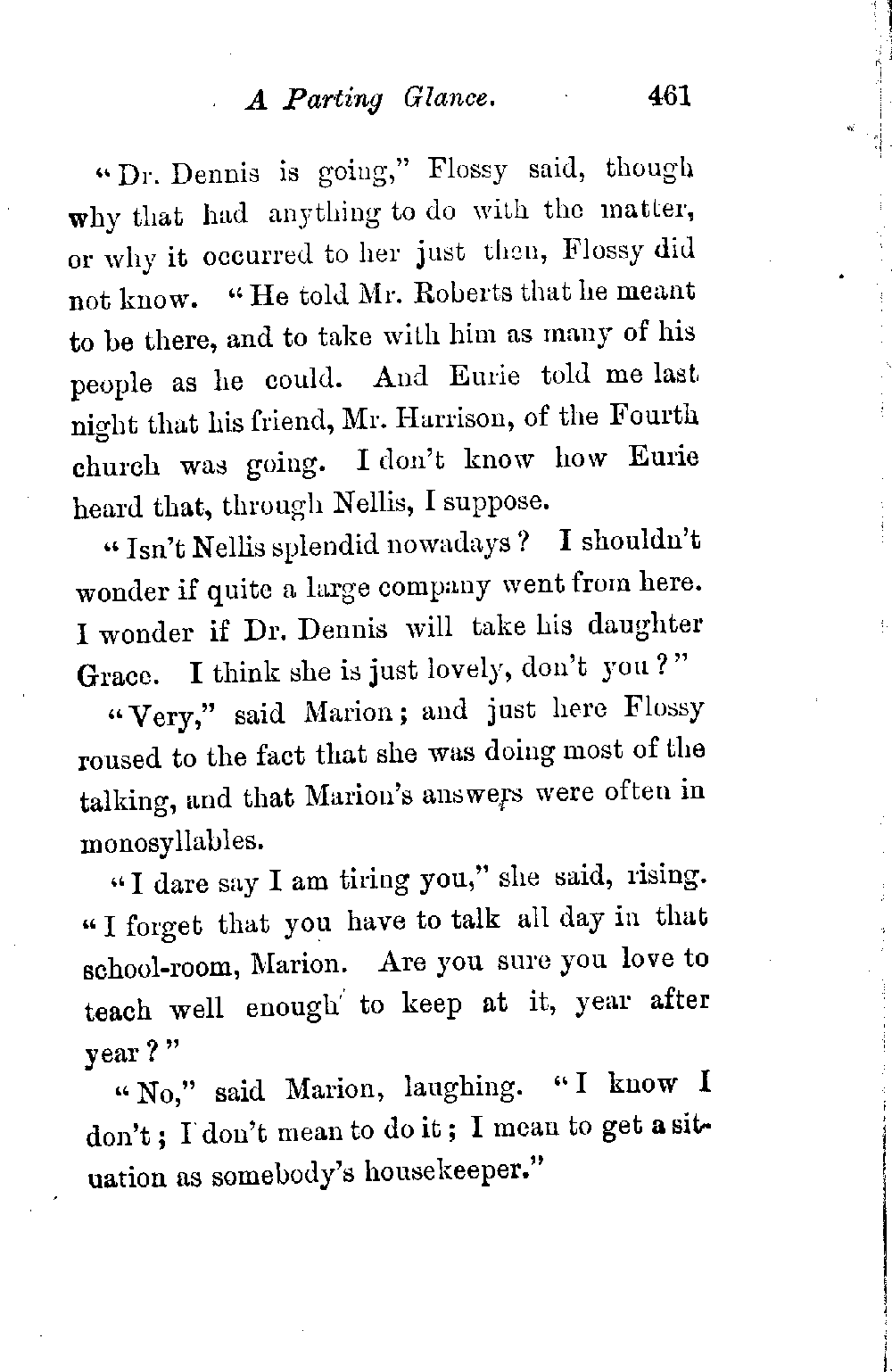 A Parting Glance. 461

"Dr. Dennis is going," Flossy said, though why that had anything to do with the matter, or why it occurred to her just then, Flossy did not know. "He told Mr. Roberts that he meant to be there, and to take with him as many of his people as he could. And Eurie told me last night that his friend, Mr. Harrison, of the Fourth church was going. I don't know how Eurie heard that, through Nellis, I suppose.

"Isn't Nellis splendid nowadays? I shouldn't wonder if quite a large company went from here. I wonder if Dr. Dennis will take his daughter Grace. I think she is just lovely, don't you?"

"Very," said Marion; and just here Flossy roused to the fact that she was doing most of the talking, and that Marion's answers were often in monosyllables.

"I dare say I am tiring you," she said, rising. "I forget that you have to talk all day in that school-room, Marion. Are you sure you love to teach well enough to keep at it, year after year?"

"No," said Marion, laughing. "I know I don't; I don't mean to do it; I mean to get a situation as somebody's housekeeper."